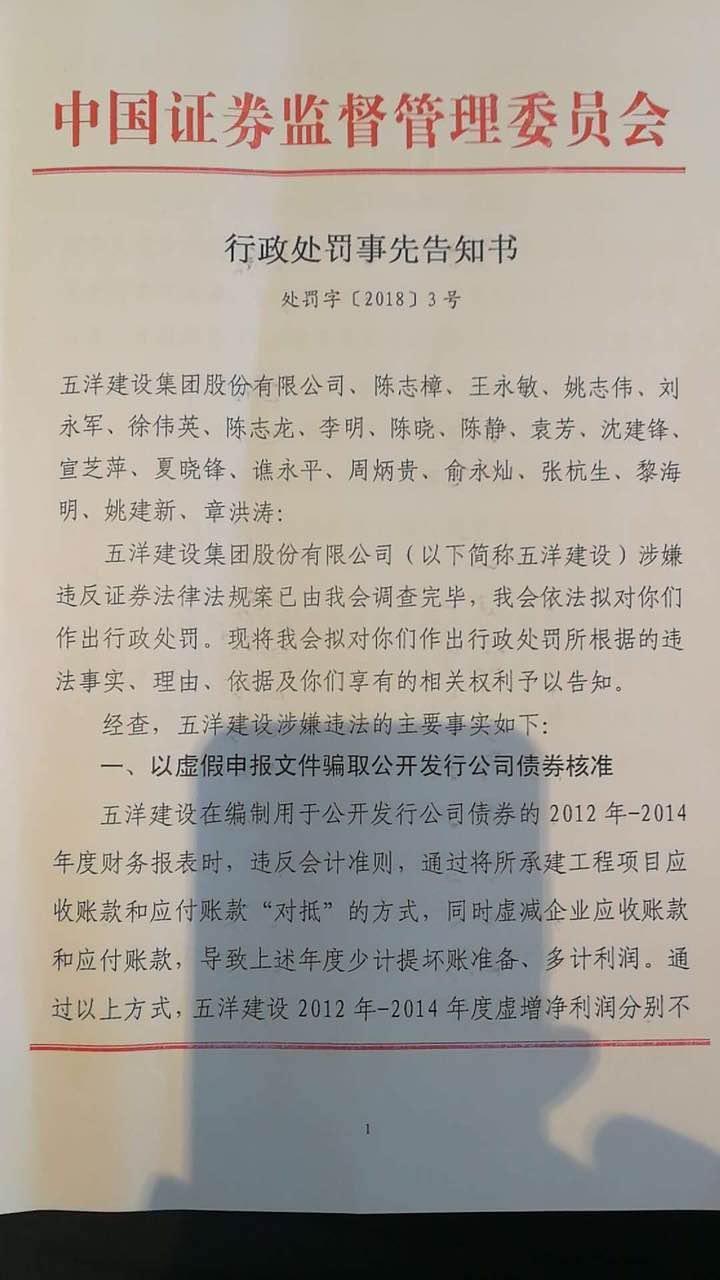 中国证券监督管理委员会

行政处罚事先告知书

处罚字〔2018〕3号

五洋建设集团股份有限公司、陈志樟、王永敏、姚志伟、刘永军、徐伟英、陈志龙、李明、陈晓、陈静、袁芳、沈建锋、宣芝萍、夏晓锋、谯永平、周炳贵、俞永灿、张杭生、黎海明、姚建新、章洪涛：

五洋建设集团股份有限公司（以下简称五洋建设）涉嫌违反证券法律法规案已由我会调查完毕，我会依法拟对你们作出行政处罚。现将我会拟对你们作出行政处罚所根据的违法事实、理由、依据及你们享有的相关权利予以告知。

经查，五洋建设涉嫌违法的主要事实如下：

一、以虚假申报文件骗取公开发行公司债券核准

五洋建设在编制用于公开发行公司债券的2012年-2014年度财务报表时，违反会计准则，通过将所承建工程项目应收账款和应付账款“对抵”的方式，同时虚减企业应收账款和应付账款，导致上述年度少计提坏账准备、多计利润。通过以上方式，五洋建设2012年-2014年度虚增净利润分别不

1